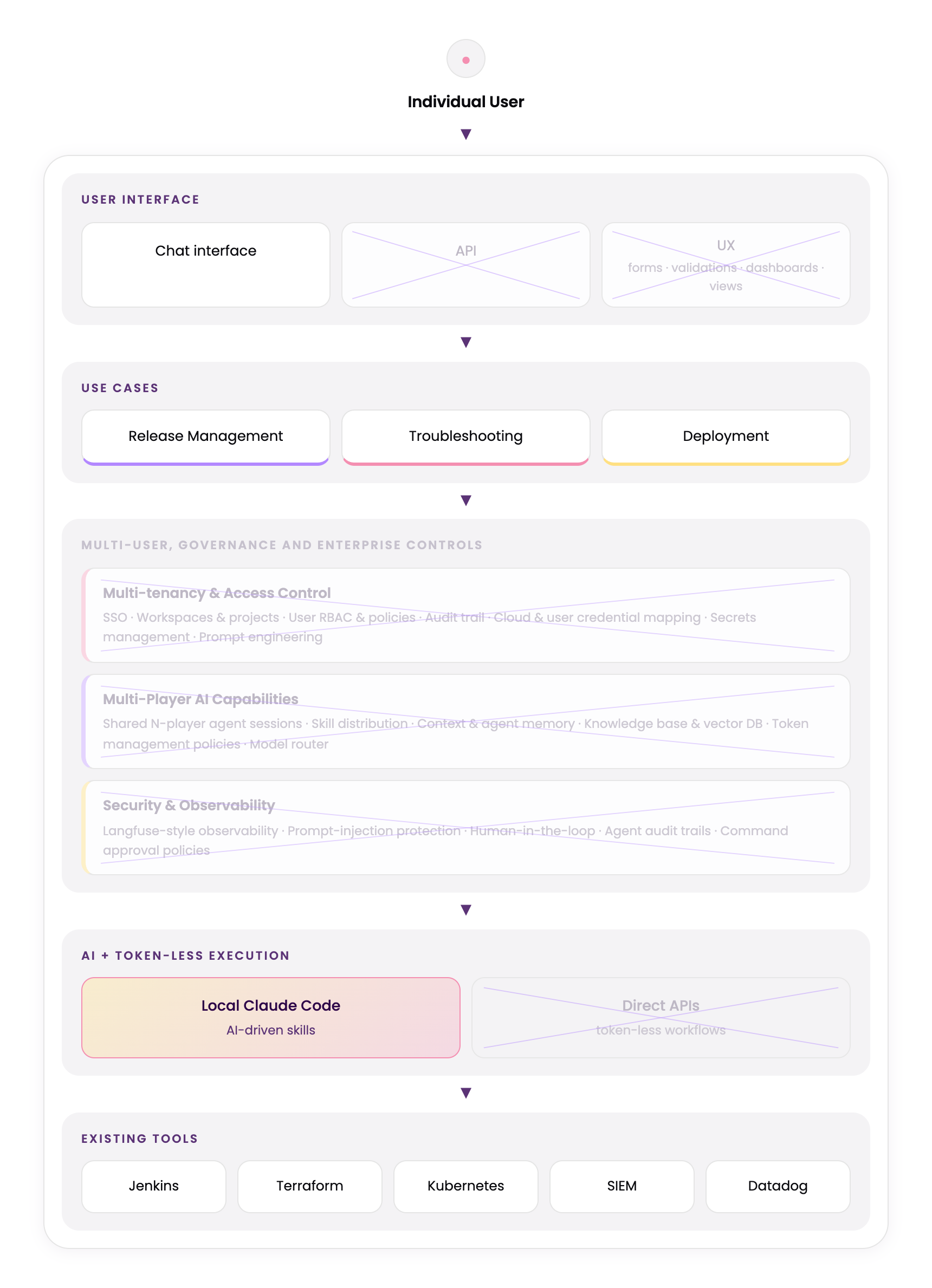 Individual User

USER INTERFACE

Chat interface

API

UX
forms · validations · dashboards · views

USE CASES

Release Management

Troubleshooting

Deployment

MULTI-USER, GOVERNANCE AND ENTERPRISE CONTROLS

Multi-tenancy & Access Control
SSO · Workspaces & projects · User RBAC & policies · Audit trail · Cloud & user credential mapping · Secrets management · Prompt engineering

Multi-Player AI Capabilities
Shared N-player agent sessions · Skill distribution · Context & agent memory · Knowledge base & vector DB · Token management policies · Model router

Security & Observability
Langfuse-style observability · Prompt-injection protection · Human-in-the-loop · Agent audit trails · Command approval policies

AI + TOKEN-LESS EXECUTION

Local Claude Code
AI-driven skills

Direct APIs
token-less workflows

EXISTING TOOLS

Jenkins

Terraform

Kubernetes

SIEM

Datadog